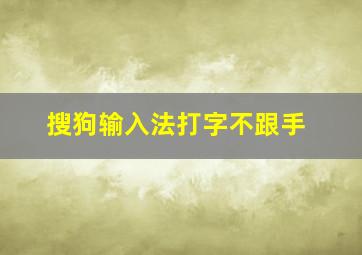 搜狗输入法打字不跟手